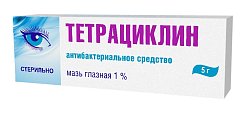 ТЕТРАЦИКЛИН

антибактериальное средство

СТЕРИЛЬНО

мазь глазная 1 %

5 г